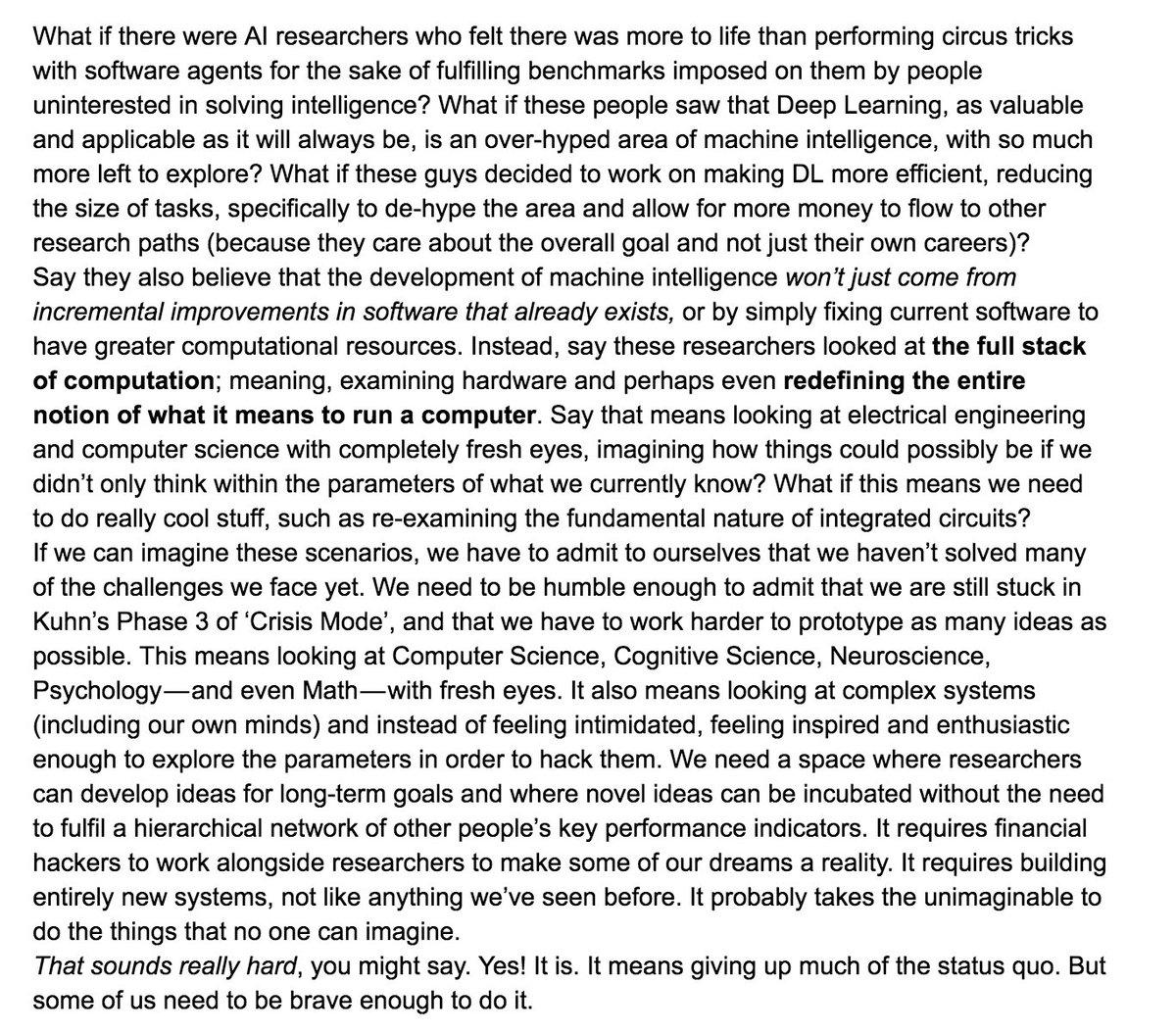 What if there were AI researchers who felt there was more to life than performing circus tricks with software agents for the sake of fulfilling benchmarks imposed on them by people uninterested in solving intelligence? What if these people saw that Deep Learning, as valuable and applicable as it will always be, is an over-hyped area of machine intelligence, with so much more left to explore? What if these guys decided to work on making DL more efficient, reducing the size of tasks, specifically to de-hype the area and allow for more money to flow to other research paths (because they care about the overall goal and not just their own careers)?
Say they also believe that the development of machine intelligence won't just come from incremental improvements in software that already exists, or by simply fixing current software to have greater computational resources. Instead, say these researchers looked at the full stack of computation; meaning, examining hardware and perhaps even redefining the entire notion of what it means to run a computer. Say that means looking at electrical engineering and computer science with completely fresh eyes, imagining how things could possibly be if we didn't only think within the parameters of what we currently know? What if this means we need to do really cool stuff, such as re-examining the fundamental nature of integrated circuits?
If we can imagine these scenarios, we have to admit to ourselves that we haven't solved many of the challenges we face yet. We need to be humble enough to admit that we are still stuck in Kuhn's Phase 3 of 'Crisis Mode', and that we have to work harder to prototype as many ideas as possible. This means looking at Computer Science, Cognitive Science, Neuroscience, Psychology—and even Math—with fresh eyes. It also means looking at complex systems (including our own minds) and instead of feeling intimidated, feeling inspired and enthusiastic enough to explore the parameters in order to hack them. We need a space where researchers can develop ideas for long-term goals and where novel ideas can be incubated without the need to fulfil a hierarchical network of other people's key performance indicators. It requires financial hackers to work alongside researchers to make some of our dreams a reality. It requires building entirely new systems, not like anything we've seen before. It probably takes the unimaginable to do the things that no one can imagine.
That sounds really hard, you might say. Yes! It is. It means giving up much of the status quo. But some of us need to be brave enough to do it.